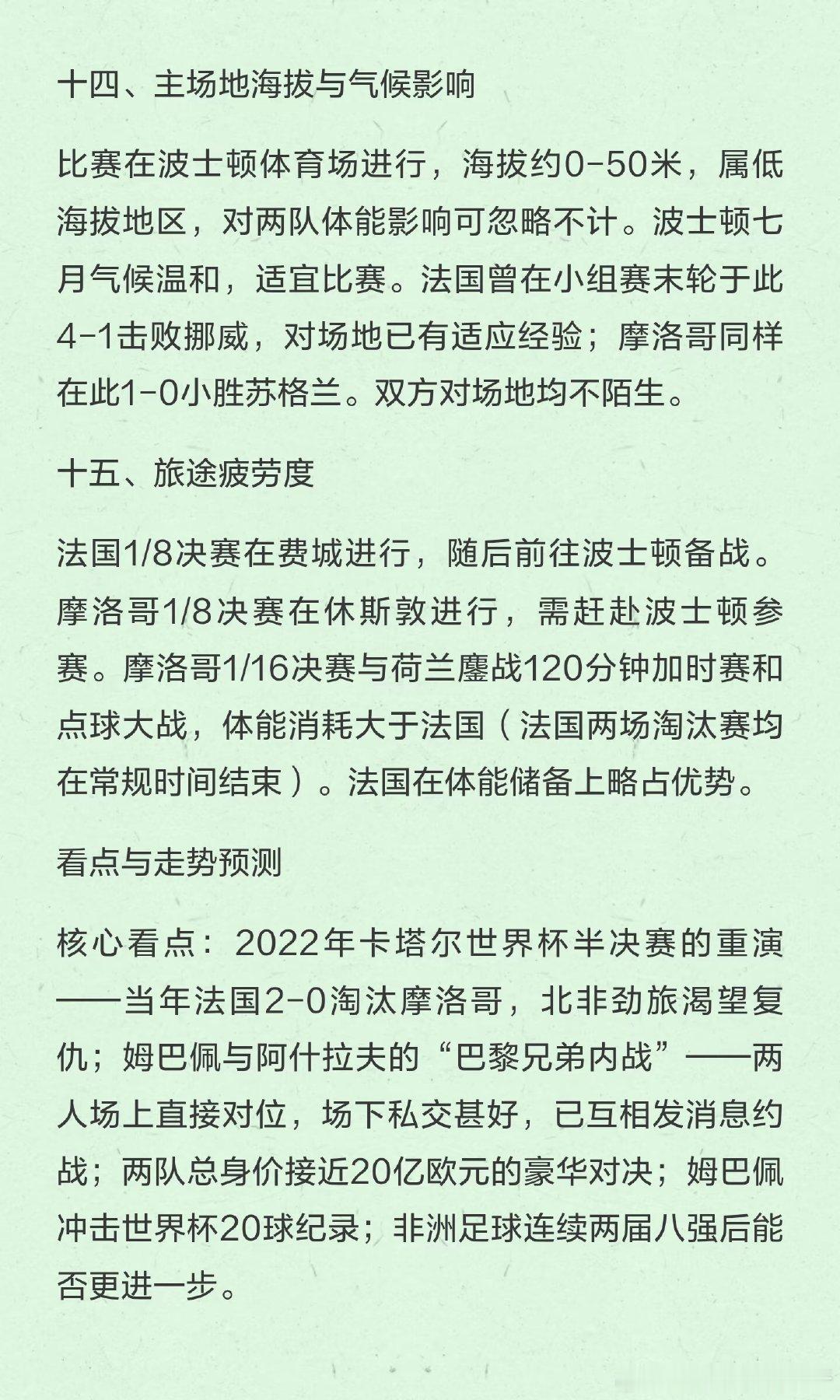 十四、主场地海拔与气候影响

比赛在波士顿体育场进行，海拔约0-50米，属低海拔地区，对两队体能影响可忽略不计。波士顿七月气候温和，适宜比赛。法国曾在小组赛末轮于此4-1击败挪威，对场地已有适应经验；摩洛哥同样在此1-0小胜苏格兰。双方对场地均不陌生。

十五、旅途疲劳度

法国1/8决赛在费城进行，随后前往波士顿备战。摩洛哥1/8决赛在休斯敦进行，需赶赴波士顿参赛。摩洛哥1/16决赛与荷兰鏖战120分钟加时赛和点球大战，体能消耗大于法国（法国两场淘汰赛均在常规时间结束）。法国在体能储备上略占优势。

看点与走势预测

核心看点：2022年卡塔尔世界杯半决赛的重演——当年法国2-0淘汰摩洛哥，北非劲旅渴望复仇；姆巴佩与阿什拉夫的“巴黎兄弟内战”——两人场上直接对位，场下私交甚好，已互相发消息约战；两队总身价接近20亿欧元的豪华对决；姆巴佩冲击世界杯20球纪录；非洲足球连续两届八强后能否更进一步。